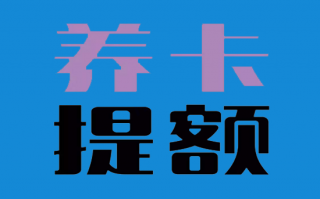 养卡
提额